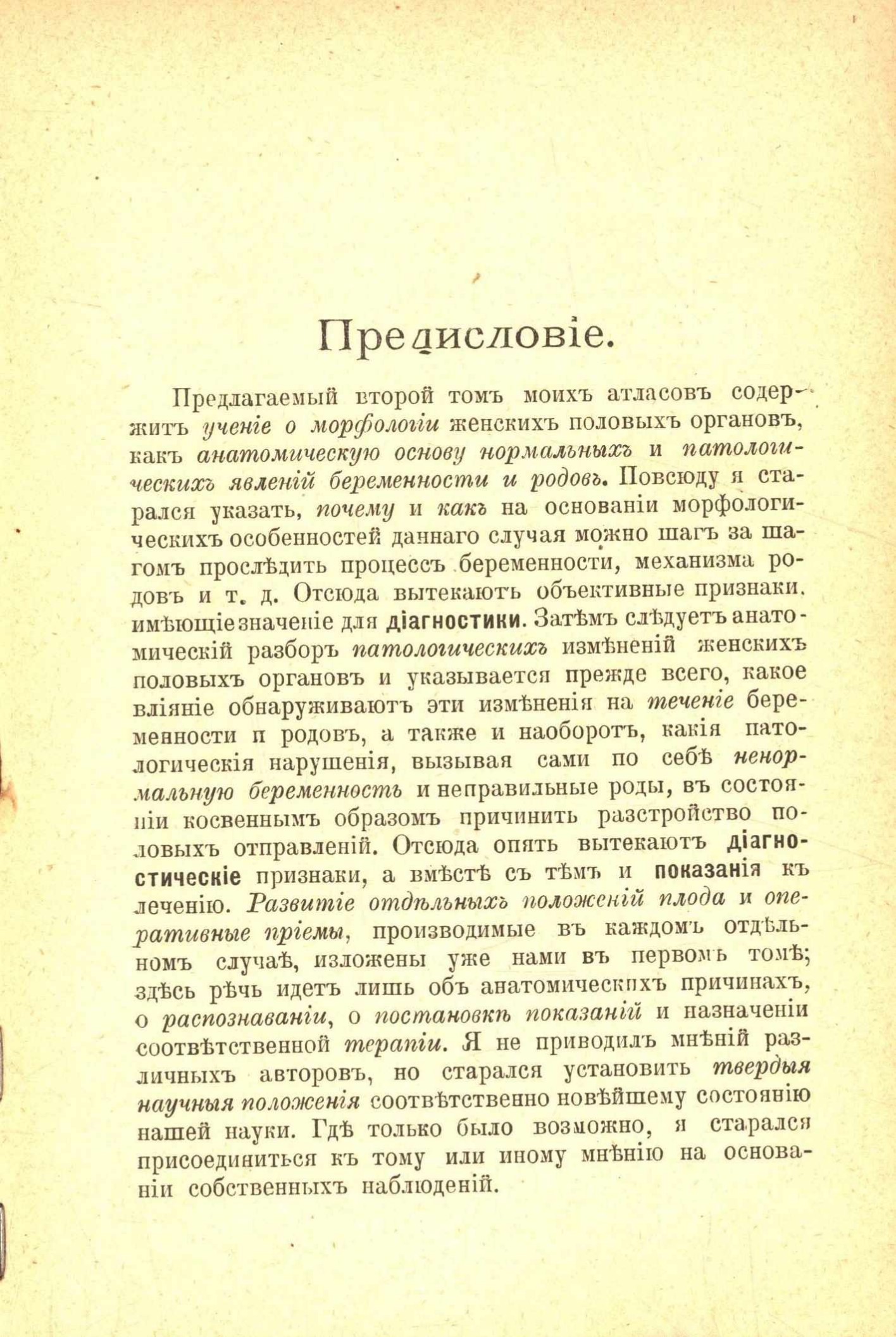 Предисловіе.

Предлагаемый второй томъ моихъ атласовъ содержитъ ученіе о морфологіи женскихъ половыхъ органовъ, какъ анатомическую основу нормальныхъ и патологическихъ явленій беременности и родовъ. Повсюду я старался указать, почему и какъ на основаніи морфологическихъ особенностей даннаго случая можно шагъ за шагомъ прослѣдить процессъ беременности, механизма родовъ и т. д. Отсюда вытекаютъ объективные признаки, имѣющіе значеніе для діагностики. Затѣмъ слѣдуетъ анатомическій разборъ патологическихъ измѣненій женскихъ половыхъ органовъ и указывается прежде всего, какое вліяніе обнаруживаютъ эти измѣненія на теченіе беременности и родовъ, а также и наоборотъ, какія патологическія нарушенія, вызывая сами по себѣ ненормальную беременность и неправильные роды, въ состояніи косвеннымъ образомъ причинить разстройство половыхъ отправленій. Отсюда опять вытекаютъ діагностическіе признаки, а вмѣстѣ съ тѣмъ и показанія къ леченію. Развитіе отдѣльныхъ положеній плода и оперативные пріемы, производимые въ каждомъ отдѣльномъ случаѣ, изложены уже нами въ первомъ томѣ; здѣсь рѣчь идетъ лишь объ анатомическихъ причинахъ, о распознаваніи, о постановкѣ показаній и назначеніи соотвѣтственной терапіи. Я не приводилъ мнѣній различныхъ авторовъ, но старался установить твердыя научныя положенія соотвѣтственно новѣйшему состоянію нашей науки. Гдѣ только было возможно, я старался присоединиться къ тому или иному мнѣнію на основаніи собственныхъ наблюденій.